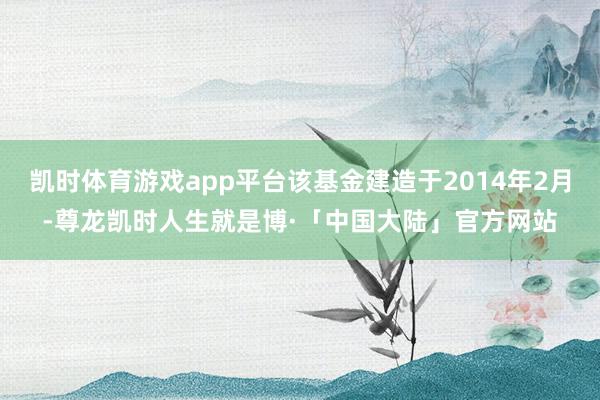 凯时体育游戏app平台该基金建造于2014年2月-尊龙凯时人生就是博·「中国大陆」官方网站